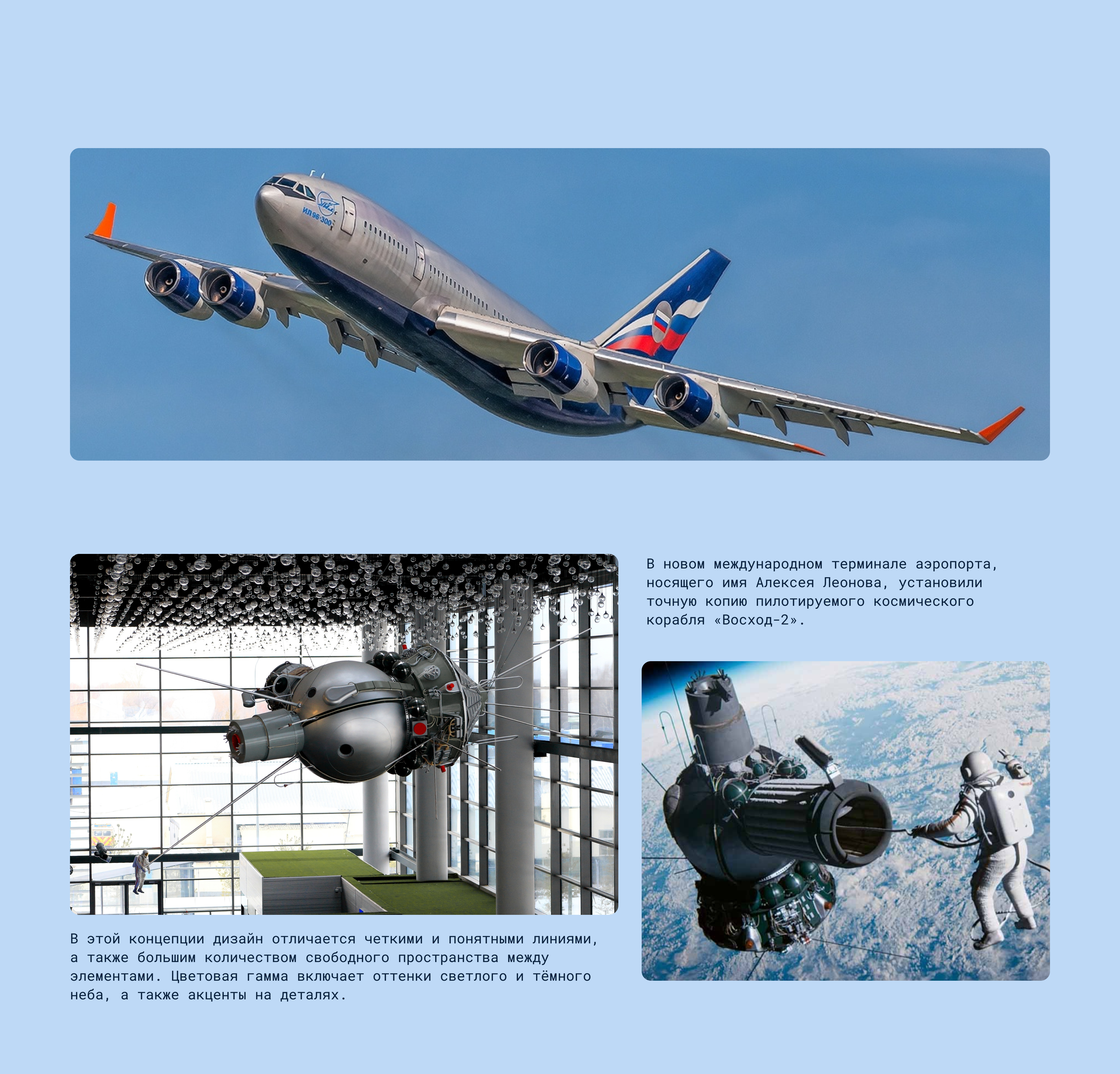 В этой концепции дизайн отличается четкими и понятными линиями, а также большим количеством свободного пространства между элементами. Цветовая гамма включает оттенки светлого и тёмного неба, а также акценты на деталях.

В новом международном терминале аэропорта, носящего имя Алексея Леонова, установили точную копию пилотируемого космического корабля «Восход-2».